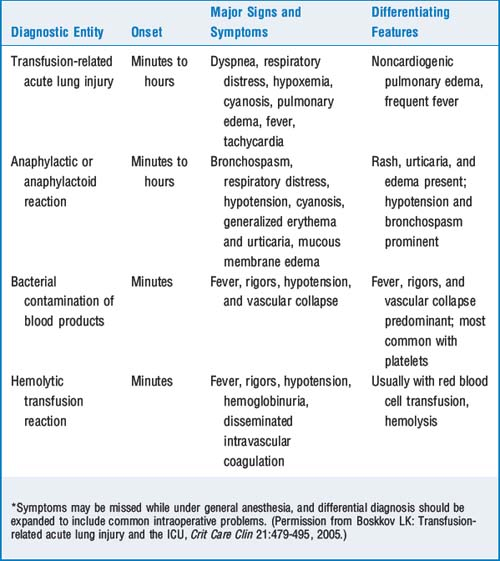 | Diagnostic Entity | Onset | Major Signs and Symptoms | Differentiating Features |
|---|---|---|---|
| Transfusion-related acute lung injury | Minutes to hours | Dyspnea, respiratory distress, hypoxemia, cyanosis, pulmonary edema, fever, tachycardia | Noncardiogenic pulmonary edema, frequent fever |
| Anaphylactic or anaphylactoid reaction | Minutes to hours | Bronchospasm, respiratory distress, hypotension, cyanosis, generalized erythema and urticaria, mucous membrane edema | Rash, urticaria, and edema present; hypotension and bronchospasm prominent |
| Bacterial contamination of blood products | Minutes | Fever, rigors, hypotension, and vascular collapse | Fever, rigors, and vascular collapse predominant; most common with platelets |
| Hemolytic transfusion reaction | Minutes | Fever, rigors, hypotension, hemoglobinuria, disseminated intravascular coagulation | Usually with red blood cell transfusion, hemolysis |

*Symptoms may be missed while under general anesthesia, and differential diagnosis should be expanded to include common intraoperative problems. (Permission from Boskkov LK: Transfusion-related acute lung injury and the ICU, Crit Care Clin 21:479-495, 2005.)